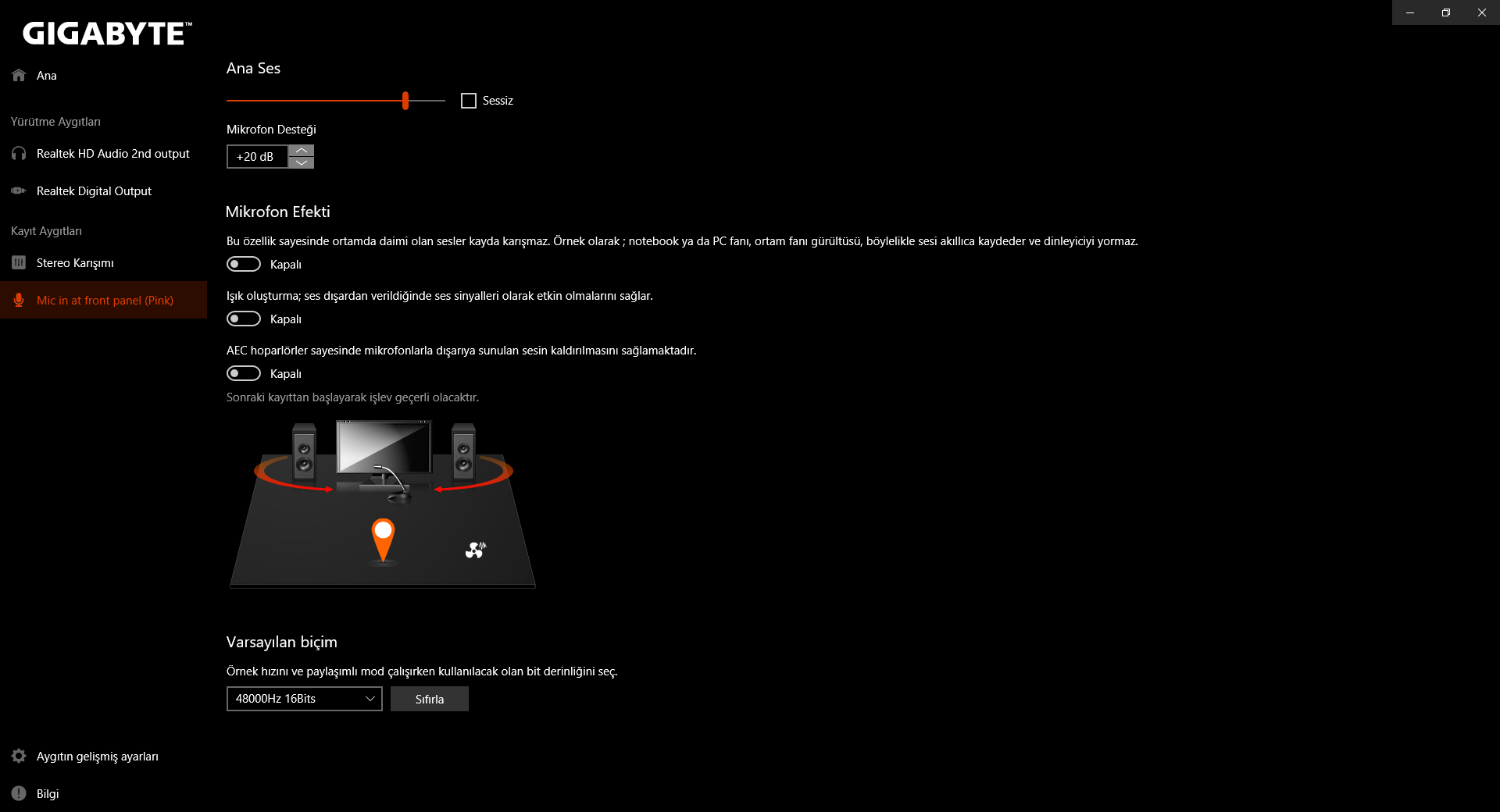 GIGABYTE™

Ana

Yürütme Aygıtları

Realtek HD Audio 2nd output

Realtek Digital Output

Kayıt Aygıtları

Stereo Karışımı

Mic in at front panel (Pink)

Aygıtın gelişmiş ayarları

Bilgi

Ana Ses

Sessiz

Mikrofon Desteği

+20 dB

Mikrofon Efekti

Bu özellik sayesinde ortamda daimi olan sesler kayda karışmaz. Örnek olarak ; notebook ya da PC fanı, ortam fanı gürültüsü, böylelikle sesi akıllıca kaydeder ve dinleyiciyi yormaz.

Kapalı

Işık oluşturma; ses dışardan verildiğinde ses sinyalleri olarak etkin olmalarını sağlar.

Kapalı

AEC hoparlörler sayesinde mikrofonlarla dışarıya sunulan sesin kaldırılmasını sağlamaktadır.

Kapalı

Sonraki kayıttan başlayarak işlev geçerli olacaktır.

Varsayılan biçim

Örnek hızını ve paylaşımlı mod çalışırken kullanılacak olan bit derinliğini seç.

48000Hz 16Bits

Sıfırla